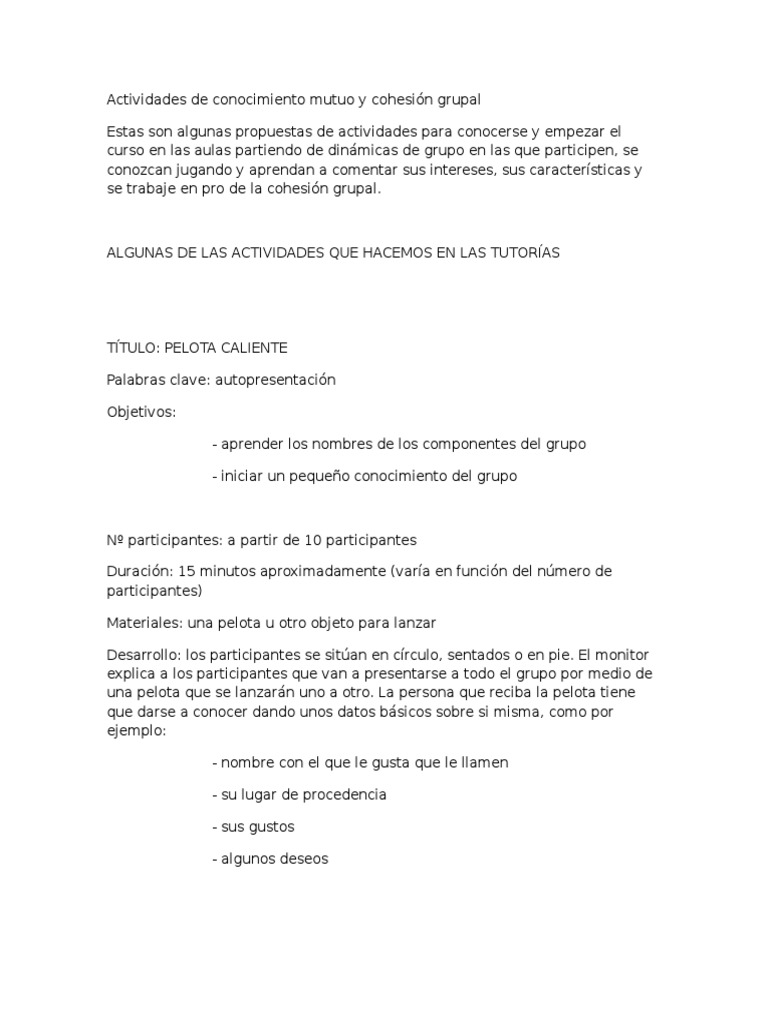 Actividades de conocimiento mutuo y cohesión grupal

Estas son algunas propuestas de actividades para conocerse y empezar el curso en las aulas partiendo de dinámicas de grupo en las que participen, se conozcan jugando y aprendan a comentar sus intereses, sus características y se trabaje en pro de la cohesión grupal.

ALGUNAS DE LAS ACTIVIDADES QUE HACEMOS EN LAS TUTORÍAS

TÍTULO: PELOTA CALIENTE

Palabras clave: autopresentación

Objetivos:

- aprender los nombres de los componentes del grupo

- iniciar un pequeño conocimiento del grupo

Nº participantes: a partir de 10 participantes

Duración: 15 minutos aproximadamente (varía en función del número de participantes)

Materiales: una pelota u otro objeto para lanzar

Desarrollo: los participantes se sitúan en círculo, sentados o en pie. El monitor explica a los participantes que van a presentarse a todo el grupo por medio de una pelota que se lanzarán uno a otro. La persona que reciba la pelota tiene que darse a conocer dando unos datos básicos sobre si misma, como por ejemplo:

- nombre con el que le gusta que le llamen

- su lugar de procedencia

- sus gustos

- algunos deseos